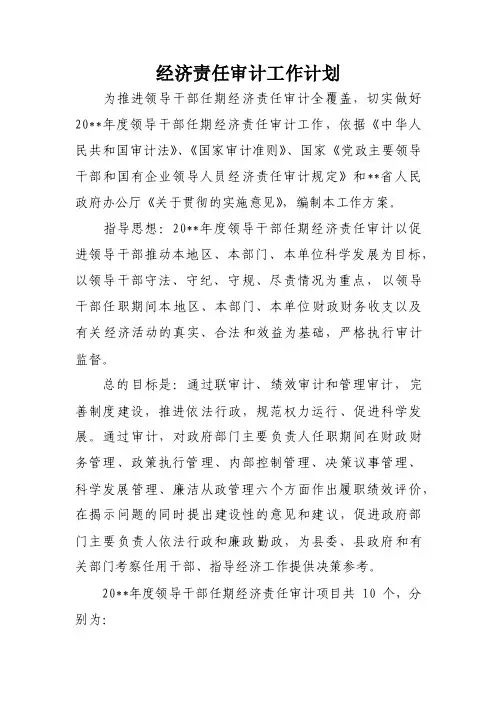 经济责任审计工作计划

为推进领导干部任期经济责任审计全覆盖，切实做好20**年度领导干部任期经济责任审计工作，依据《中华人民共和国审计法》、《国家审计准则》、国家《党政主要领导干部和国有企业领导人员经济责任审计规定》和**省人民政府办公厅《关于贯彻的实施意见》，编制本工作方案。

指导思想：20**年度领导干部任期经济责任审计以促进领导干部推动本地区、本部门、本单位科学发展为目标，以领导干部守法、守纪、守规、尽责情况为重点，以领导干部任职期间本地区、本部门、本单位财政财务收支以及有关经济活动的真实、合法和效益为基础，严格执行审计监督。

总的目标是：通过联审计、绩效审计和管理审计，完善制度建设，推进依法行政，规范权力运行、促进科学发展。通过审计，对政府部门主要负责人任职期间在财政财务管理、政策执行管理、内部控制管理、决策议事管理、科学发展管理、廉洁从政管理六个方面作出履职绩效评价，在揭示问题的同时提出建设性的意见和建议，促进政府部门主要负责人依法行政和廉政勤政，为县委、县政府和有关部门考察任用干部、指导经济工作提供决策参考。

20**年度领导干部任期经济责任审计项目共 10 个，分别为：